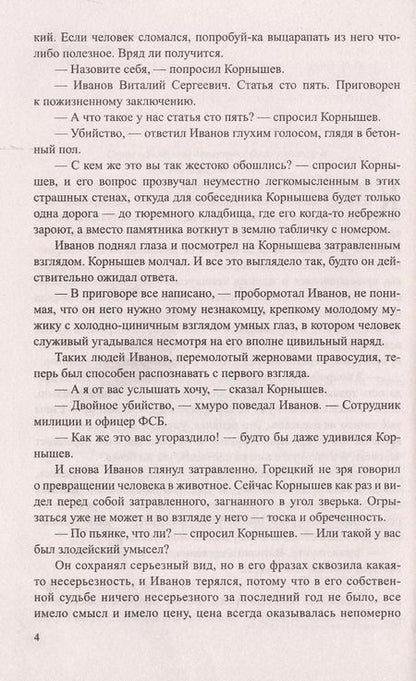 кий. Если человек сломался, попробуй-ка выцарапать из него что-либо полезное. Вряд ли получится.

— Назовите себя, — попросил Корнышев.

— Иванов Виталий Сергеевич. Статья сто пять. Приговорен к пожизненному заключению.

— А что такое у нас статья сто пять? — спросил Корнышев.

— Убийство, — ответил Иванов глухим голосом, глядя в бетонный пол.

— С кем же это вы так жестоко обошлись? — спросил Корнышев, и его вопрос прозвучал неуместно легкомысленным в этих страшных стенах, откуда для собеседника Корнышева будет только одна дорога — до тюремного кладбища, где его когда-то небрежно зароют, а вместо памятника воткнут в землю табличку с номером.

Иванов поднял глаза и посмотрел на Корнышева затравленным взглядом. Корнышев молчал. И все это выглядело так, будто он действительно ожидал ответа.

— В приговоре все написано, — пробормотал Иванов, не понимая, что он него нужно этому незнакомцу, крепкому молодому мужику с холодно-циничным взглядом умных глаз, в котором человек служивый угадывался несмотря на его вполне цивильный наряд.

Таких людей Иванов, перемолотый жерновами правосудия, теперь был способен распознавать с первого взгляда.

— А я от вас услышать хочу, — сказал Корнышев.

— Двойное убийство, — хмуро поведал Иванов. — Сотрудник милиции и офицер ФСБ.

— Как же это вас угораздило! — будто бы даже удивился Корнышев.

И снова Иванов глянул затравленно. Горецкий не зря говорил о превращении человека в животное. Сейчас Корнышев как раз и видел перед собой затравленного, загнанного в угол зверька. Огрызаться уже не может и во взгляде у него — тоска и обреченность.

— По пьянке, что ли? — спросил Корнышев. — Или такой у вас был злодейский умысел?

Он сохранял серьезный вид, но в его фразах сквозила какая-то несерьезность, и Иванов терялся, потому что в его собственной судьбе ничего несерьезного за последний год не было, все имело смысл и имело цену, цена всегда оказывалась непомерно

4